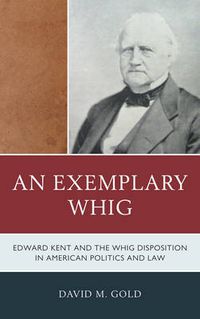 AN EXEMPLARY WHIG

EDWARD KENT AND THE WHIG DISPOSITION IN AMERICAN POLITICS AND LAW

DAVID M. GOLD